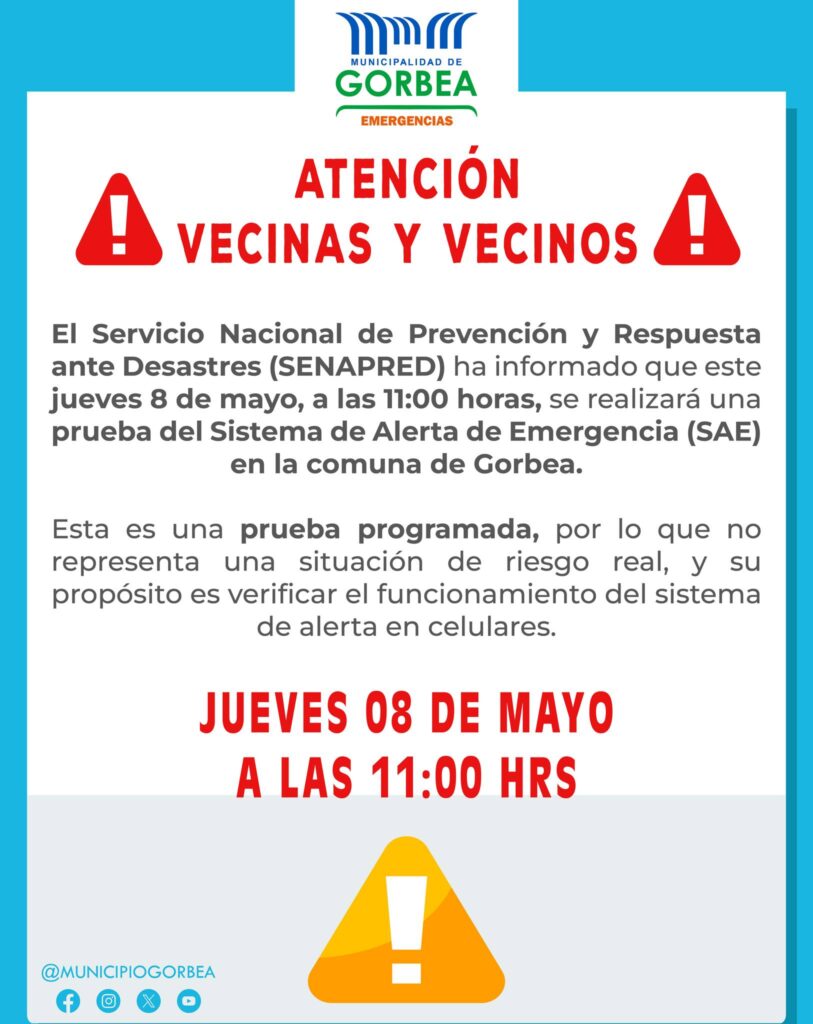 MUNICIPALIDAD DE
GORBEA
EMERGENCIAS

ATENCIÓN
VECINAS Y VECINOS

El Servicio Nacional de Prevención y Respuesta ante Desastres (SENAPRED) ha informado que este jueves 8 de mayo, a las 11:00 horas, se realizará una prueba del Sistema de Alerta de Emergencia (SAE) en la comuna de Gorbea.

Esta es una prueba programada, por lo que no representa una situación de riesgo real, y su propósito es verificar el funcionamiento del sistema de alerta en celulares.

JUEVES 08 DE MAYO
A LAS 11:00 HRS

@MUNICIPIOGORBEA